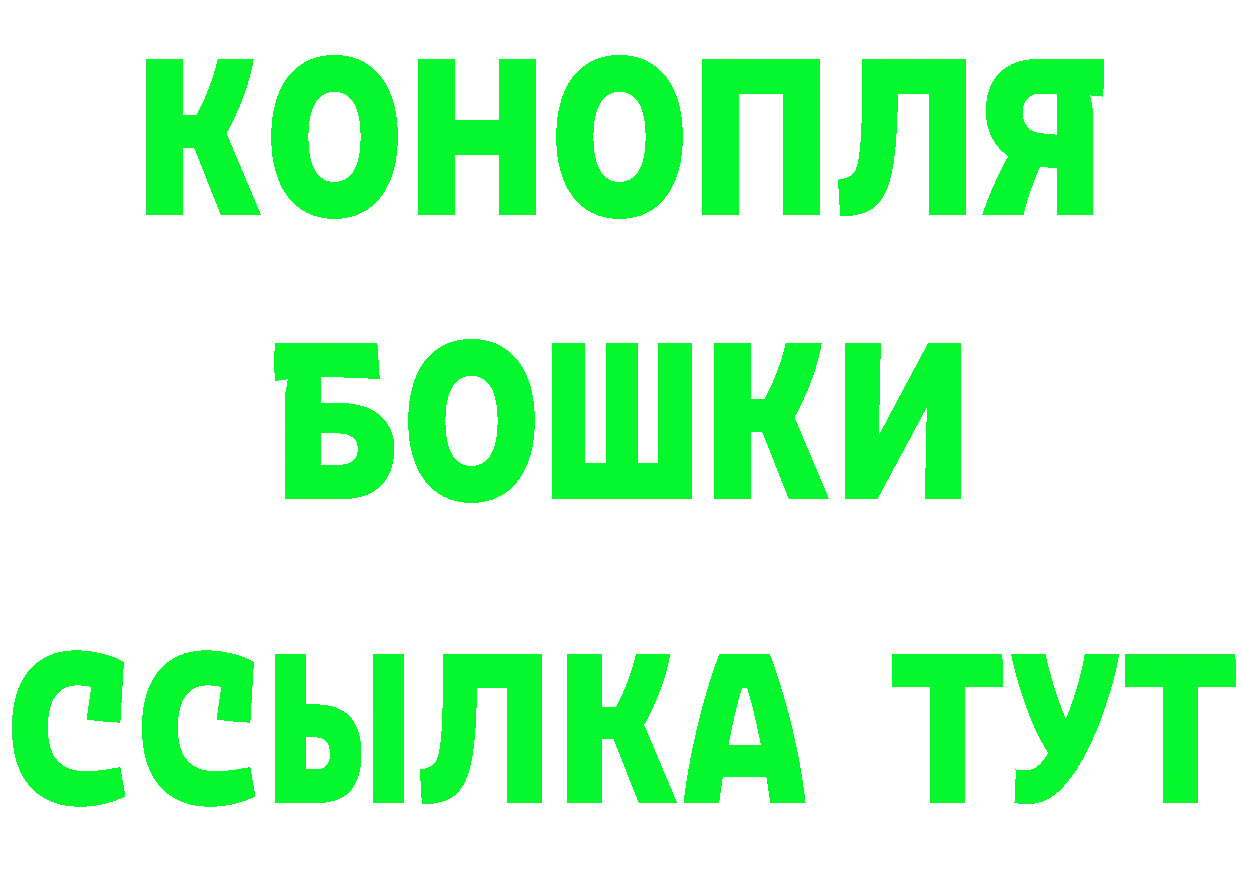 КОНОПЛЯ
БОШКИ
ССЫЛКА ТУТ